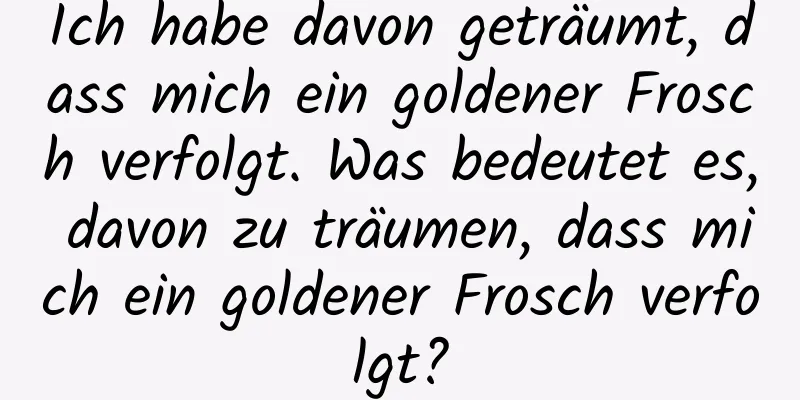 Ich habe davon geträumt, dass mich ein goldener Frosch verfolgt. Was bedeutet es, davon zu träumen, dass mich ein goldener Frosch verfolgt?